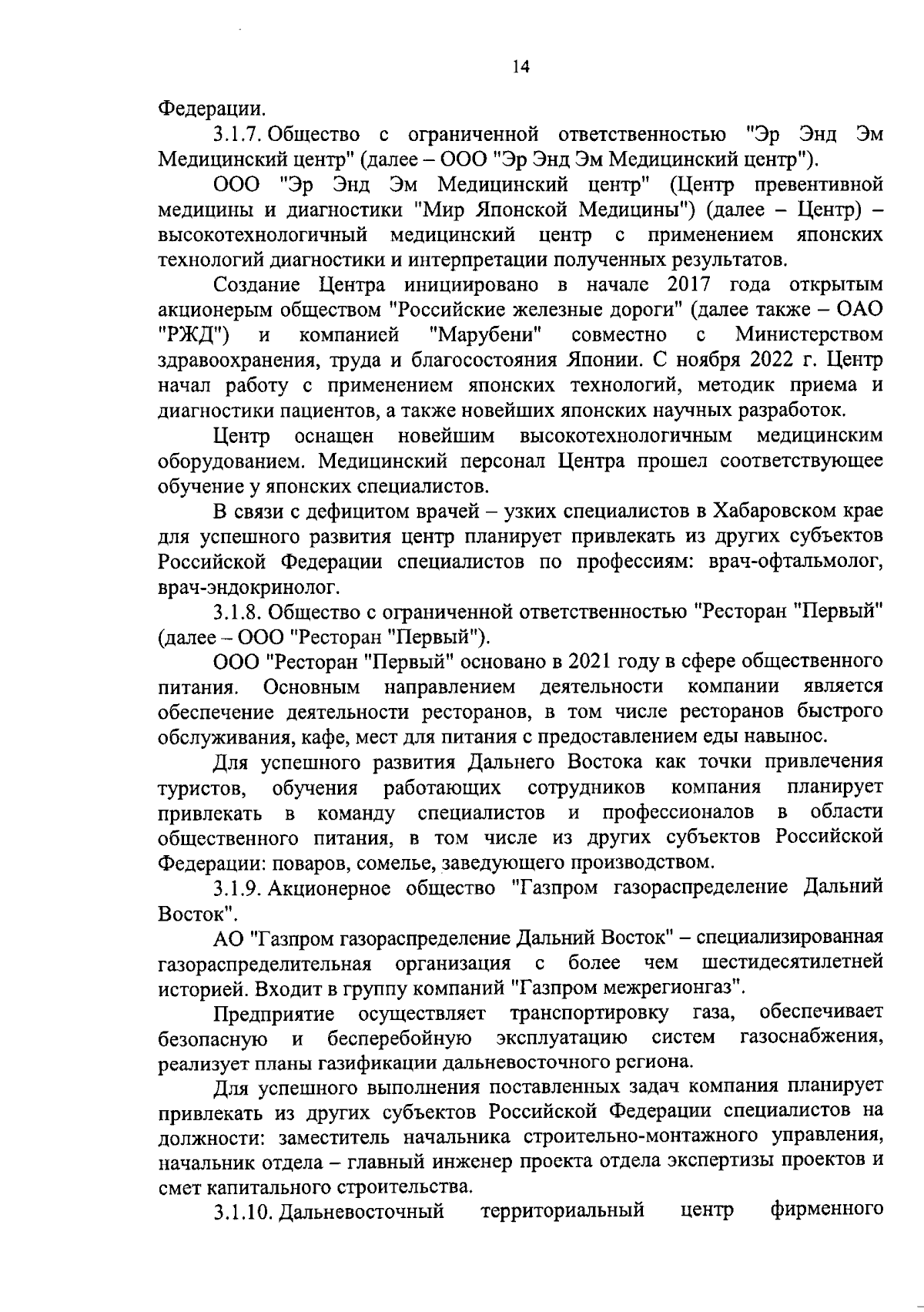 14

Федерации.

3.1.7. Общество с ограниченной ответственностью "Эр Энд Эм Медицинский центр" (далее – ООО "Эр Энд Эм Медицинский центр").

ООО "Эр Энд Эм Медицинский центр" (Центр превентивной медицины и диагностики "Мир Японской Медицины") (далее – Центр) – высокотехнологичный медицинский центр с применением японских технологий диагностики и интерпретации полученных результатов.

Создание Центра инициировано в начале 2017 года открытым акционерым обществом "Российские железные дороги" (далее также – ОАО "РЖД") и компанией "Марубени" совместно с Министерством здравоохранения, труда и благосостояния Японии. С ноября 2022 г. Центр начал работу с применением японских технологий, методик приема и диагностики пациентов, а также новейших японских научных разработок.

Центр оснащен новейшим высокотехнологичным медицинским оборудованием. Медицинский персонал Центра прошел соответствующее обучение у японских специалистов.

В связи с дефицитом врачей – узких специалистов в Хабаровском крае для успешного развития центр планирует привлекать из других субъектов Российской Федерации специалистов по профессиям: врач-офтальмолог, врач-эндокринолог.

3.1.8. Общество с ограниченной ответственностью "Ресторан "Первый" (далее – ООО "Ресторан "Первый").

ООО "Ресторан "Первый" основано в 2021 году в сфере общественного питания. Основным направлением деятельности компании является обеспечение деятельности ресторанов, в том числе ресторанов быстрого обслуживания, кафе, мест для питания с предоставлением еды навынос.

Для успешного развития Дальнего Востока как точки привлечения туристов, обучения работающих сотрудников компания планирует привлекать в команду специалистов и профессионалов в области общественного питания, в том числе из других субъектов Российской Федерации: поваров, сомелье, заведующего производством.

3.1.9. Акционерное общество "Газпром газораспределение Дальний Восток".

АО "Газпром газораспределение Дальний Восток" – специализированная газораспределительная организация с более чем шестидесятилетней историей. Входит в группу компаний "Газпром межрегионгаз".

Предприятие осуществляет транспортировку газа, обеспечивает безопасную и бесперебойную эксплуатацию систем газоснабжения, реализует планы газификации дальневосточного региона.

Для успешного выполнения поставленных задач компания планирует привлекать из других субъектов Российской Федерации специалистов на должности: заместитель начальника строительно-монтажного управления, начальник отдела – главный инженер проекта отдела экспертизы проектов и смет капитального строительства.

3.1.10. Дальневосточный территориальный центр фирменного